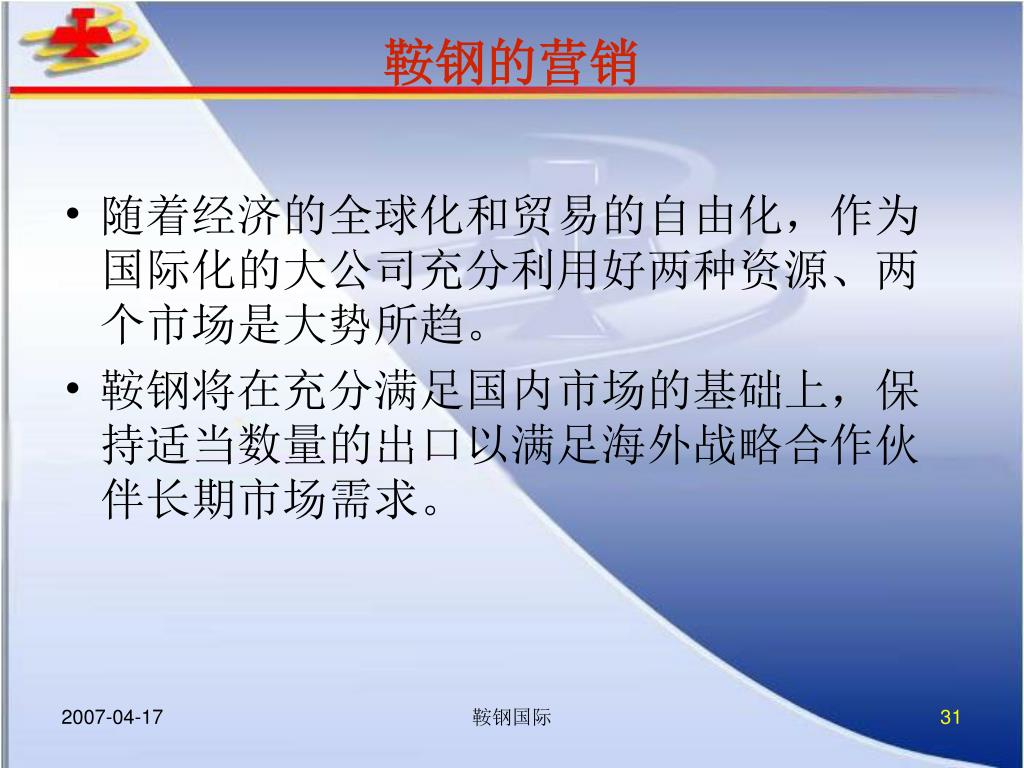 鞍钢的营销

• 随着经济的全球化和贸易的自由化，作为国际化的大公司充分利用好两种资源、两个市场是大势所趋。

• 鞍钢将在充分满足国内市场的基础上，保持适当数量的出口以满足海外战略合作伙伴长期市场需求。

2007-04-17

鞍钢国际

31